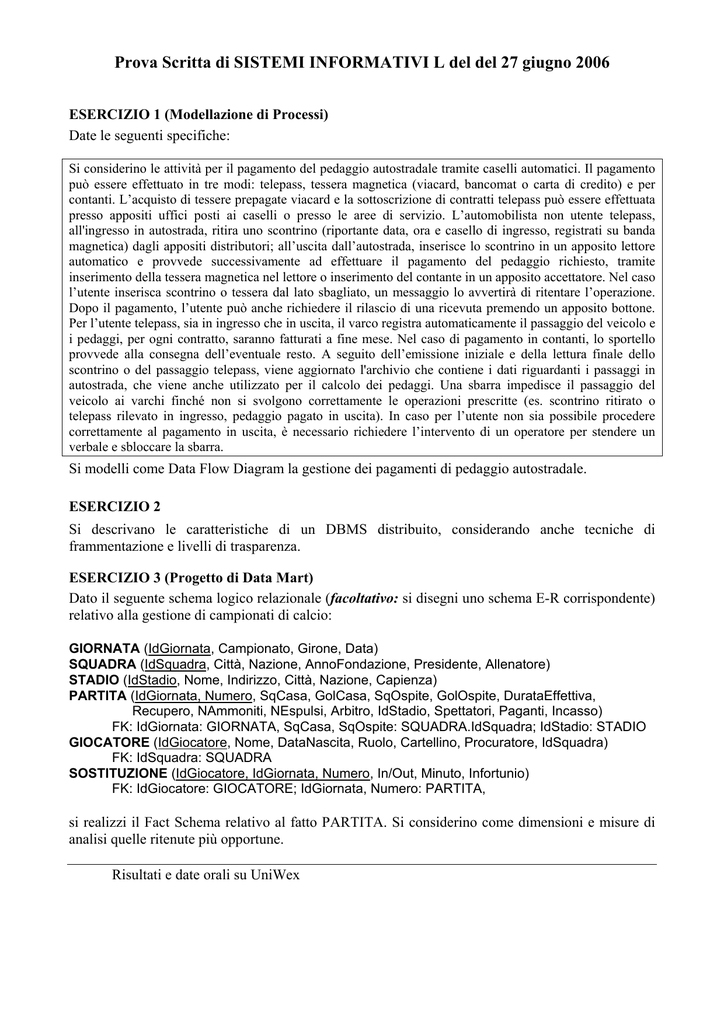 Prova Scritta di SISTEMI INFORMATIVI L del del 27 giugno 2006

ESERCIZIO 1 (Modellazione di Processi)

Date le seguenti specifiche:

Si considerino le attività per il pagamento del pedaggio autostradale tramite caselli automatici. Il pagamento può essere effettuato in tre modi: telepass, tessera magnetica (viacard, bancomat o carta di credito) e per contanti. L'acquisto di tessere prepagate viacard e la sottoscrizione di contratti telepass può essere effettuata presso appositi uffici posti ai caselli o presso le aree di servizio. L'automobilista non utente telepass, all'ingresso in autostrada, ritira uno scontrino (riportante data, ora e casello di ingresso, registrati su banda magnetica) dagli appositi distributori; all'uscita dall'autostrada, inserisce lo scontrino in un apposito lettore automatico e provvede successivamente ad effettuare il pagamento del pedaggio richiesto, tramite inserimento della tessera magnetica nel lettore o inserimento del contante in un apposito accettatore. Nel caso l'utente inserisca scontrino o tessera dal lato sbagliato, un messaggio lo avvertirà di ritentare l'operazione. Dopo il pagamento, l'utente può anche richiedere il rilascio di una ricevuta premendo un apposito bottone. Per l'utente telepass, sia in ingresso che in uscita, il varco registra automaticamente il passaggio del veicolo e i pedaggi, per ogni contratto, saranno fatturati a fine mese. Nel caso di pagamento in contanti, lo sportello provvede alla consegna dell'eventuale resto. A seguito dell'emissione iniziale e della lettura finale dello scontrino o del passaggio telepass, viene aggiornato l'archivio che contiene i dati riguardanti i passaggi in autostrada, che viene anche utilizzato per il calcolo dei pedaggi. Una sbarra impedisce il passaggio del veicolo ai varchi finché non si svolgono correttamente le operazioni prescritte (es. scontrino ritirato o telepass rilevato in ingresso, pedaggio pagato in uscita). In caso per l'utente non sia possibile procedere correttamente al pagamento in uscita, è necessario richiedere l'intervento di un operatore per stendere un verbale e sbloccare la sbarra.

Si modelli come Data Flow Diagram la gestione dei pagamenti di pedaggio autostradale.

ESERCIZIO 2

Si descrivano le caratteristiche di un DBMS distribuito, considerando anche tecniche di frammentazione e livelli di trasparenza.

ESERCIZIO 3 (Progetto di Data Mart)

Dato il seguente schema logico relazionale (facoltativo: si disegni uno schema E-R corrispondente) relativo alla gestione di campionati di calcio:

GIORNATA (IdGiornata, Campionato, Girone, Data)
SQUADRA (IdSquadra, Città, Nazione, AnnoFondazione, Presidente, Allenatore)
STADIO (IdStadio, Nome, Indirizzo, Città, Nazione, Capienza)
PARTITA (IdGiornata, Numero, SqCasa, GolCasa, SqOspite, GolOspite, DurataEffettiva, Recupero, NAmmoniti, NEspulsi, Arbitro, IdStadio, Spettatori, Paganti, Incasso)
FK: IdGiornata: GIORNATA, SqCasa, SqOspite: SQUADRA.IdSquadra; IdStadio: STADIO
GIOCATORE (IdGiocatore, Nome, DataNascita, Ruolo, Cartellino, Procuratore, IdSquadra)
FK: IdSquadra: SQUADRA
SOSTITUZIONE (IdGiocatore, IdGiornata, Numero, In/Out, Minuto, Infortunio)
FK: IdGiocatore: GIOCATORE; IdGiornata, Numero: PARTITA,

si realizzi il Fact Schema relativo al fatto PARTITA. Si considerino come dimensioni e misure di analisi quelle ritenute più opportune.

Risultati e date orali su UniWex